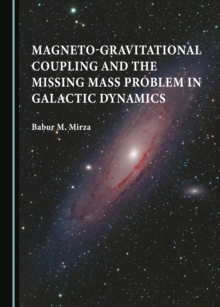 MAGNETO-GRAVITATIONAL COUPLING AND THE MISSING MASS PROBLEM IN GALACTIC DYNAMICS

Babur M. Mirza